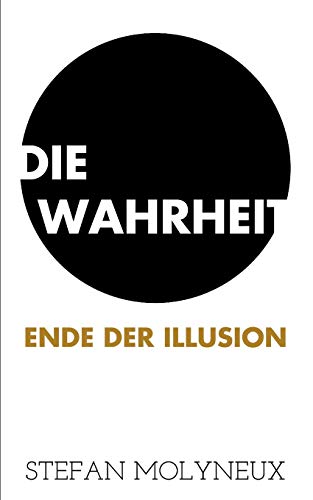 DIE
WAHRHEIT

ENDE DER ILLUSION

STEFAN MOLYNEUX